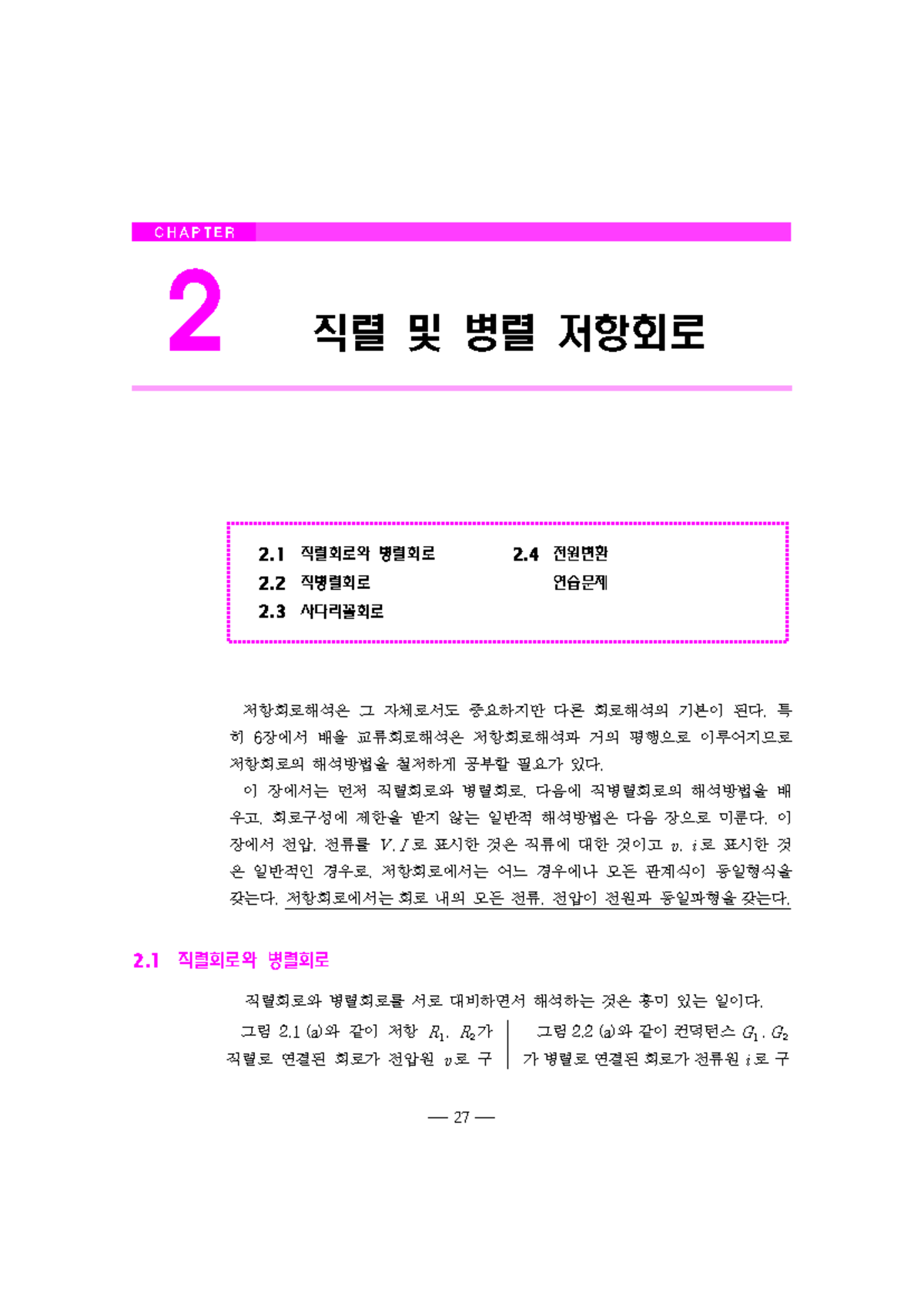 CHAPTER

2 직렬 및 병렬 저항회로

2.1 직렬회로와 병렬회로
2.2 직병렬회로
2.3 사다리꼴회로
2.4 전원변환
연습문제

저항회로해석은 그 자체로서도 중요하지만 다른 회로해석의 기본이 된다. 특히 6장에서 배울 교류회로해석은 저항회로해석과 거의 평행으로 이루어지므로 저항회로의 해석방법을 철저하게 공부할 필요가 있다.

이 장에서는 먼저 직렬회로와 병렬회로, 다음에 직병렬회로의 해석방법을 배우고, 회로구성에 제한을 받지 않는 일반적 해석방법은 다음 장으로 미룬다. 이 장에서 전압, 전류를 $V, I$로 표시한 것은 직류에 대한 것이고 $v, i$로 표시한 것은 일반적인 경우로, 저항회로에서는 어느 경우에나 모든 관계식이 동일형식을 갖는다. 저항회로에서는 회로 내의 모든 전류, 전압이 전원과 동일파형을 갖는다.

2.1 직렬회로와 병렬회로

직렬회로와 병렬회로를 서로 대비하면서 해석하는 것은 흥미 있는 일이다.

그림 2.1 (a)와 같이 저항 $R_1$, $R_2$가 직렬로 연결된 회로가 전압원 $v$로 구

그림 2.2 (a)와 같이 컨덕턴스 $G_1$, $G_2$가 병렬로 연결된 회로가 전류원 $i$로 구

— 27 —